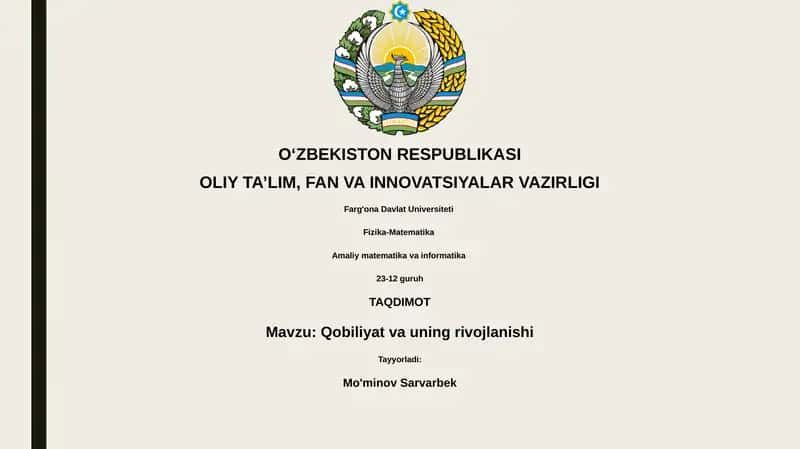 O‘ZBEKISTON RESPUBLIKASI
OLIY TA’LIM, FAN VA INNOVATSIYALAR VAZIRLIGI

Farg'ona Davlat Universiteti

Fizika-Matematika

Amaliy matematika va informatika

23-12 guruh

TAQDIMOT

Mavzu: Qobiliyat va uning rivojlanishi

Tayyorladi:

Mo'minov Sarvarbek